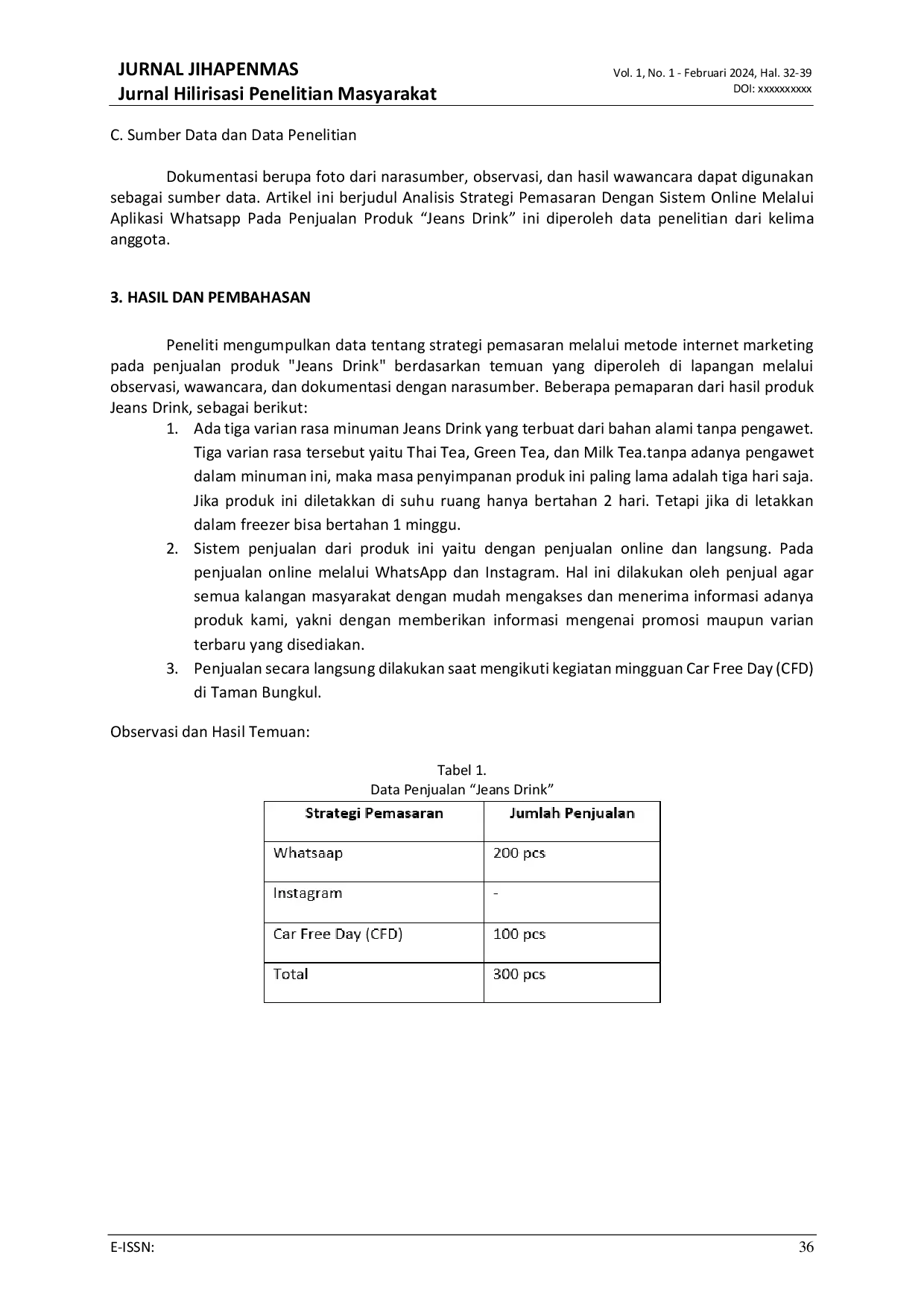 JURNAL JIHAPENMAS
Jurnal Hilirisasi Penelitian Masyarakat

Vol. 1, No. 1 - Februari 2024, Hal. 32-39
DOI: xxxxxxxxxx

C. Sumber Data dan Data Penelitian

Dokumentasi berupa foto dari narasumber, observasi, dan hasil wawancara dapat digunakan sebagai sumber data. Artikel ini berjudul Analisis Strategi Pemasaran Dengan Sistem Online Melalui Aplikasi Whatsapp Pada Penjualan Produk “Jeans Drink” ini diperoleh data penelitian dari kelima anggota.

3. HASIL DAN PEMBAHASAN

Peneliti mengumpulkan data tentang strategi pemasaran melalui metode internet marketing pada penjualan produk "Jeans Drink" berdasarkan temuan yang diperoleh di lapangan melalui observasi, wawancara, dan dokumentasi dengan narasumber. Beberapa pemaparan dari hasil produk Jeans Drink, sebagai berikut:
1. Ada tiga varian rasa minuman Jeans Drink yang terbuat dari bahan alami tanpa pengawet. Tiga varian rasa tersebut yaitu Thai Tea, Green Tea, dan Milk Tea.tanpa adanya pengawet dalam minuman ini, maka masa penyimpanan produk ini paling lama adalah tiga hari saja. Jika produk ini diletakkan di suhu ruang hanya bertahan 2 hari. Tetapi jika di letakkan dalam freezer bisa bertahan 1 minggu.
2. Sistem penjualan dari produk ini yaitu dengan penjualan online dan langsung. Pada penjualan online melalui WhatsApp dan Instagram. Hal ini dilakukan oleh penjual agar semua kalangan masyarakat dengan mudah mengakses dan menerima informasi adanya produk kami, yakni dengan memberikan informasi mengenai promosi maupun varian terbaru yang disediakan.
3. Penjualan secara langsung dilakukan saat mengikuti kegiatan mingguan Car Free Day (CFD) di Taman Bungkul.

Observasi dan Hasil Temuan:

Tabel 1.
Data Penjualan “Jeans Drink”

| Strategi Pemasaran | Jumlah Penjualan |
|---|---|
| Whatsaap | 200 pcs |
| Instagram | - |
| Car Free Day (CFD) | 100 pcs |
| Total | 300 pcs |

E-ISSN:
36